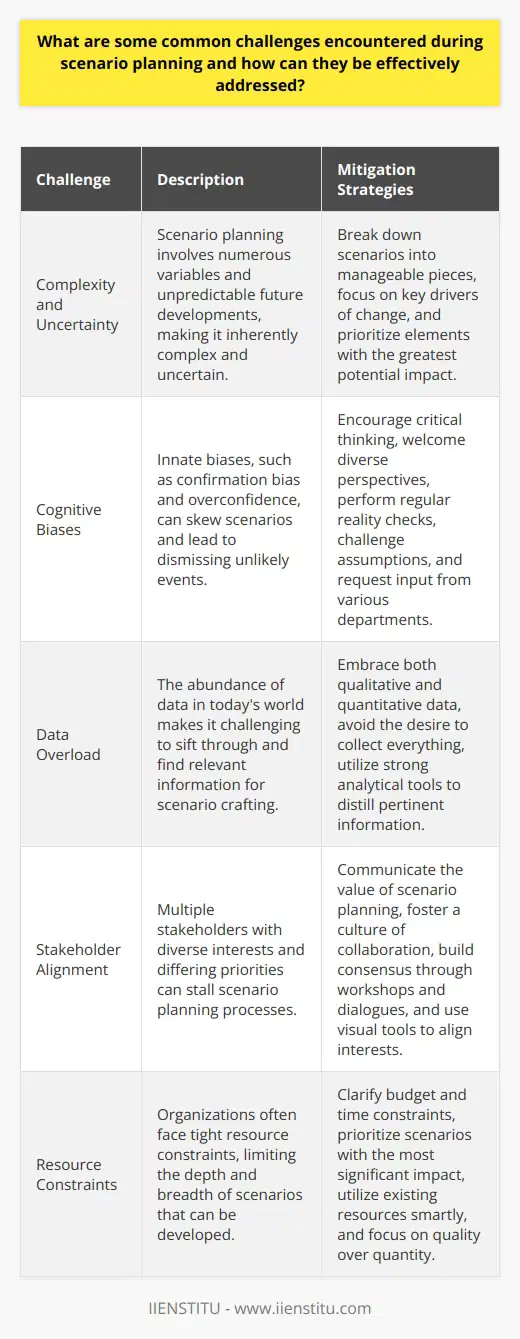 What are some common challenges encountered during scenario planning and how can they be effectively addressed?

| Challenge | Description | Mitigation Strategies |
|---|---|---|
| Complexity and Uncertainty | Scenario planning involves numerous variables and unpredictable future developments, making it inherently complex and uncertain. | Break down scenarios into manageable pieces, focus on key drivers of change, and prioritize elements with the greatest potential impact. |
| Cognitive Biases | Innate biases, such as confirmation bias and overconfidence, can skew scenarios and lead to dismissing unlikely events. | Encourage critical thinking, welcome diverse perspectives, perform regular reality checks, challenge assumptions, and request input from various departments. |
| Data Overload | The abundance of data in today's world makes it challenging to sift through and find relevant information for scenario crafting. | Embrace both qualitative and quantitative data, avoid the desire to collect everything, utilize strong analytical tools to distill pertinent information. |
| Stakeholder Alignment | Multiple stakeholders with diverse interests and differing priorities can stall scenario planning processes. | Communicate the value of scenario planning, foster a culture of collaboration, build consensus through workshops and dialogues, and use visual tools to align interests. |
| Resource Constraints | Organizations often face tight resource constraints, limiting the depth and breadth of scenarios that can be developed. | Clarify budget and time constraints, prioritize scenarios with the most significant impact, utilize existing resources smartly, and focus on quality over quantity. |

IIENSTITU - www.iienstitu.com